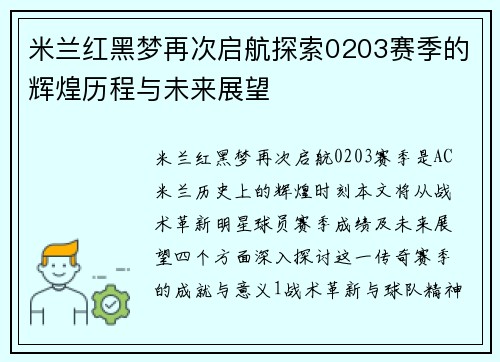 米兰红黑梦再次启航探索0203赛季的辉煌历程与未来展望

米兰红黑梦再次启航0203赛季是AC米兰历史上的辉煌时刻本文将从战术革新明星球员赛季成绩及未来展望四个方面深入探讨这一传奇赛季的成就与意义1战术革新与球队精神